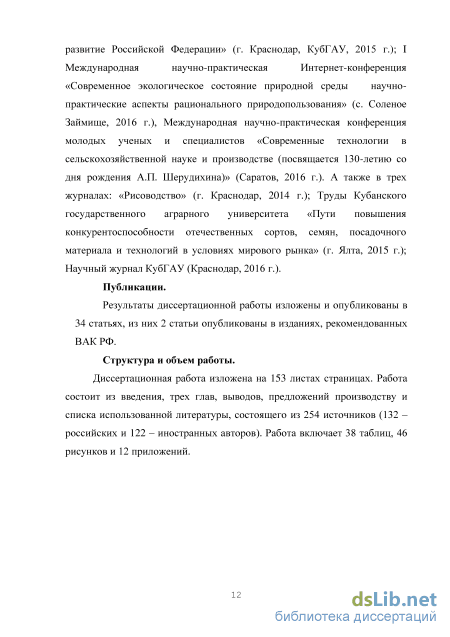 развитие Российской Федерации» (г. Краснодар, КубГАУ, 2015 г.); I Международная научно-практическая Интернет-конференция «Современное экологическое состояние природной среды научно-практические аспекты рационального природопользования» (с. Соленое Займище, 2016 г.), Международная научно-практическая конференция молодых ученых и специалистов «Современные технологии в сельскохозяйственной науке и производстве (посвящается 130-летию со дня рождения А.П. Шерудихина)» (Саратов, 2016 г.). А также в трех журналах: «Рисоводство» (г. Краснодар, 2014 г.); Труды Кубанского государственного аграрного университета «Пути повышения конкурентоспособности отечественных сортов, семян, посадочного материала и технологий в условиях мирового рынка» (г. Ялта, 2015 г.); Научный журнал КубГАУ (Краснодар, 2016 г.).

Публикации.

Результаты диссертационной работы изложены и опубликованы в 34 статьях, из них 2 статьи опубликованы в изданиях, рекомендованных ВАК РФ.

Структура и объем работы.

Диссертационная работа изложена на 153 листах страницах. Работа состоит из введения, трех глав, выводов, предложений производству и списка использованной литературы, состоящего из 254 источников (132 – российских и 122 – иностранных авторов). Работа включает 38 таблиц, 46 рисунков и 12 приложений.

12

dsLib.net
библиотека диссертаций